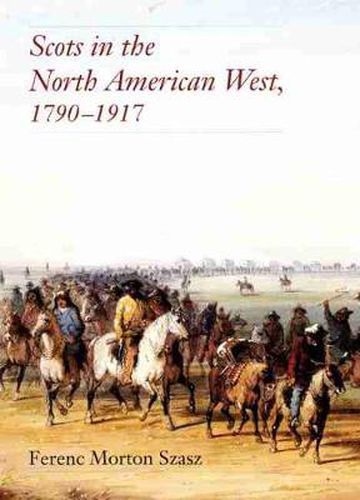 Scots in the North American West, 1790–1917

Ferenc Morton Szasz